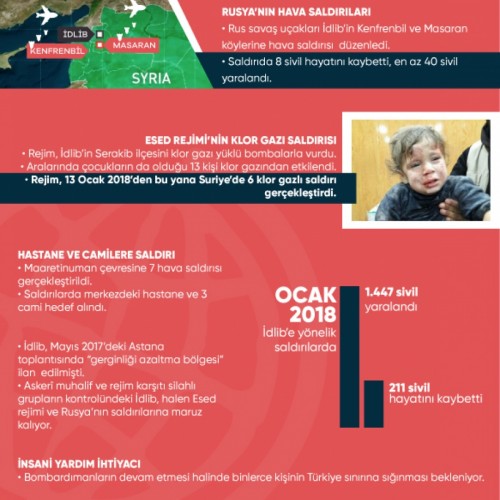 İDLİB

KENFRENBİL

MASARAN

SYRIA

RUSYA'NIN HAVA SALDIRILARI

• Rus savaş uçakları İdlib'in Kenfrenbil ve Masaran köylerine hava saldırısı düzenledi.

• Saldırıda 8 sivil hayatını kaybetti, en az 40 sivil yaralandı.

ESED REJİMİ'NİN KLOR GAZI SALDIRISI

• Rejim, İdlib'in Serakib ilçesini klor gazı yüklü bombalarla vurdu.

• Aralarında çocukların da olduğu 13 kişi klor gazından etkilendi.

• Rejim, 13 Ocak 2018'den bu yana Suriye'de 6 klor gazlı saldırı gerçekleştirdi.

HASTANE VE CAMİLERE SALDIRI

• Maaretinuman çevresine 7 hava saldırısı gerçekleştirildi.

• Saldırılarda merkezdeki hastane ve 3 cami hedef alındı.

• İdlib, Mayıs 2017'deki Astana toplantısında "gerginliği azaltma bölgesi" ilan edilmişti.

• Askeri muhalif ve rejim karşıtı silahlı grupların kontrolündeki İdlib, halen Esed rejimi ve Rusya'nın saldırılarına maruz kalıyor.

OCAK 2018

İdlib'e yönelik saldırılarda

1.447 sivil yaralandı

211 sivil hayatını kaybetti

İNSANİ YARDIM İHTİYACI

• Bombardımanların devam etmesi halinde binlerce kişinin Türkiye sınırına sığınması bekleniyor.